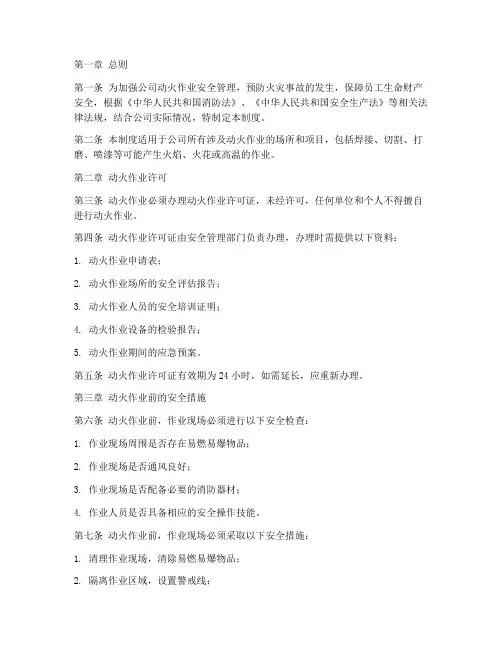 第一章 总则

第一条 为加强公司动火作业安全管理，预防火灾事故的发生，保障员工生命财产安全，根据《中华人民共和国消防法》、《中华人民共和国安全生产法》等相关法律法规，结合公司实际情况，特制定本制度。

第二条 本制度适用于公司所有涉及动火作业的场所和项目，包括焊接、切割、打磨、喷漆等可能产生火焰、火花或高温的作业。

第二章 动火作业许可

第三条 动火作业必须办理动火作业许可证，未经许可，任何单位和个人不得擅自进行动火作业。

第四条 动火作业许可证由安全管理部门负责办理，办理时需提供以下资料：

1. 动火作业申请表；

2. 动火作业场所的安全评估报告；

3. 动火作业人员的安全培训证明；

4. 动火作业设备的检验报告；

5. 动火作业期间的应急预案。

第五条 动火作业许可证有效期为 24 小时，如需延长，应重新办理。

第三章 动火作业前的安全措施

第六条 动火作业前，作业现场必须进行以下安全检查：

1. 作业现场周围是否存在易燃易爆物品；

2. 作业现场是否通风良好；

3. 作业现场是否配备必要的消防器材；

4. 作业人员是否具备相应的安全操作技能。

第七条 动火作业前，作业现场必须采取以下安全措施：

1. 清理作业现场，清除易燃易爆物品；

2. 隔离作业区域，设置警戒线；